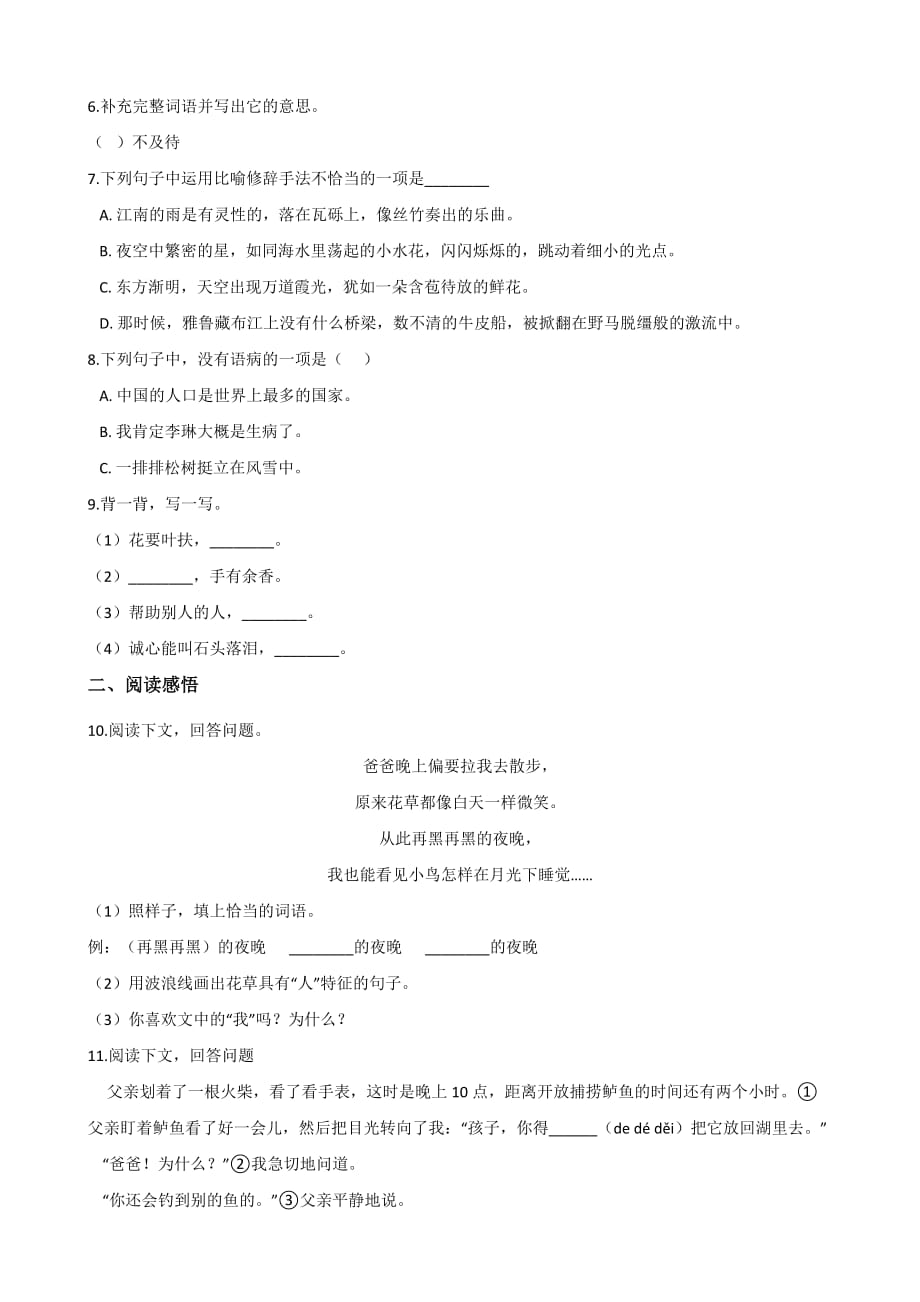 6.补充完整词语并写出它的意思。

（ ）不及待

7.下列句子中运用比喻修辞手法不恰当的一项是________

A. 江南的雨是有灵性的，落在瓦砾上，像丝竹奏出的乐曲。

B. 夜空中繁密的星，如同海水里荡起的小水花，闪闪烁烁的，跳动着细小的光点。

C. 东方渐明，天空出现万道霞光，犹如一朵含苞待放的鲜花。

D. 那时候，雅鲁藏布江上没有什么桥梁，数不清的牛皮船，被掀翻在野马脱缰般的激流中。

8.下列句子中，没有语病的一项是（ ）

A. 中国的人口是世界上最多的国家。

B. 我肯定李琳大概是生病了。

C. 一排排松树挺立在风雪中。

9.背一背，写一写。

（1）花要叶扶，________。

（2）________，手有余香。

（3）帮助别人的人，________。

（4）诚心能叫石头落泪，________。

二、阅读感悟

10.阅读下文，回答问题。

爸爸晚上偏要拉我去散步，

原来花草都像白天一样微笑。

从此再黑再黑的夜晚，

我也能看见小鸟怎样在月光下睡觉……

（1）照样子，填上恰当的词语。

例：（再黑再黑）的夜晚 ________的夜晚 ________的夜晚

（2）用波浪线画出花草具有“人”特征的句子。

（3）你喜欢文中的“我”吗？为什么？

11.阅读下文，回答问题

父亲划着了一根火柴，看了看手表，这时是晚上 10 点，距离开放捕捞鲈鱼的时间还有两个小时。①父亲盯着鲈鱼看了好一会儿，然后把目光转向了我：“孩子，你得______（de dé děi）把它放回湖里去。”

“爸爸！为什么？”②我急切地问道。

“你还会钓到别的鱼的。”③父亲平静地说。